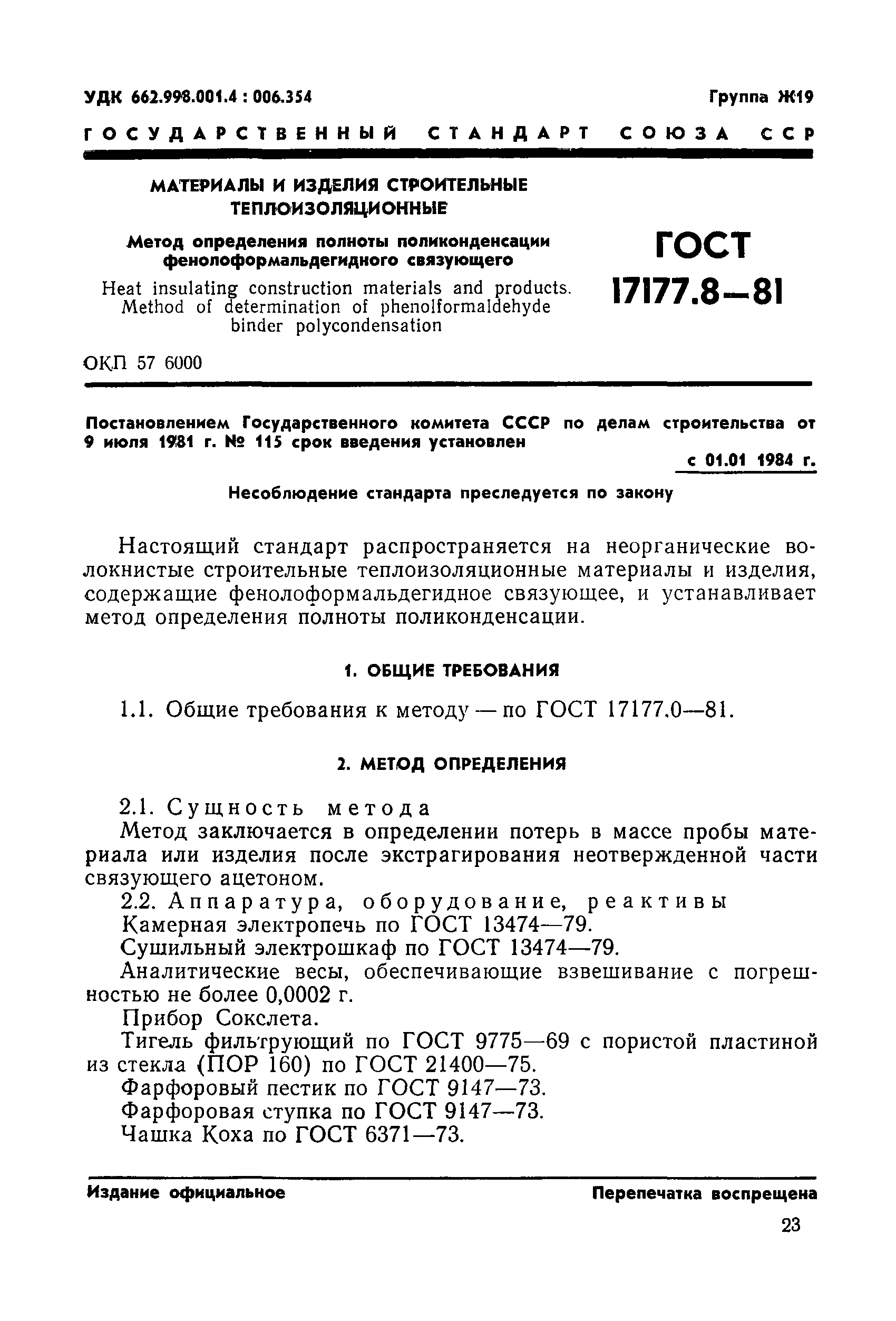 УДК 662.998.001.4 : 006.354

Группа Ж19

ГОСУДАРСТВЕННЫЙ СТАНДАРТ СОЮЗА ССР

МАТЕРИАЛЫ И ИЗДЕЛИЯ СТРОИТЕЛЬНЫЕ ТЕПЛОИЗОЛЯЦИОННЫЕ

Метод определения полноты поликонденсации фенолоформальдегидного связующего

Heat insulating construction materials and products. Method of determination of phenolformaldehyde binder polycondensation

ГОСТ 17177.8—81

ОКП 57 6000

Постановлением Государственного комитета СССР по делам строительства от 9 июля 1981 г. № 115 срок введения установлен

с 01.01 1984 г.

Несоблюдение стандарта преследуется по закону

Настоящий стандарт распространяется на неорганические волокнистые строительные теплоизоляционные материалы и изделия, содержащие фенолоформальдегидное связующее, и устанавливает метод определения полноты поликонденсации.

1. ОБЩИЕ ТРЕБОВАНИЯ

1.1. Общие требования к методу — по ГОСТ 17177.0—81.

2. МЕТОД ОПРЕДЕЛЕНИЯ

2.1. Сущность метода

Метод заключается в определении потерь в массе пробы материала или изделия после экстрагирования неотвержденной части связующего ацетоном.

2.2. Аппаратура, оборудование, реактивы

Камерная электропечь по ГОСТ 13474—79.

Сушильный электрошкаф по ГОСТ 13474—79.

Аналитические весы, обеспечивающие взвешивание с погрешностью не более 0,0002 г.

Прибор Сокслета.

Тигель фильтрующий по ГОСТ 9775—69 с пористой пластиной из стекла (ПОР 160) по ГОСТ 21400—75.

Фарфоровый пестик по ГОСТ 9147—73.

Фарфоровая ступка по ГОСТ 9147—73.

Чашка Коха по ГОСТ 6371—73.

Издание официальное

Перепечатка воспрещена

23